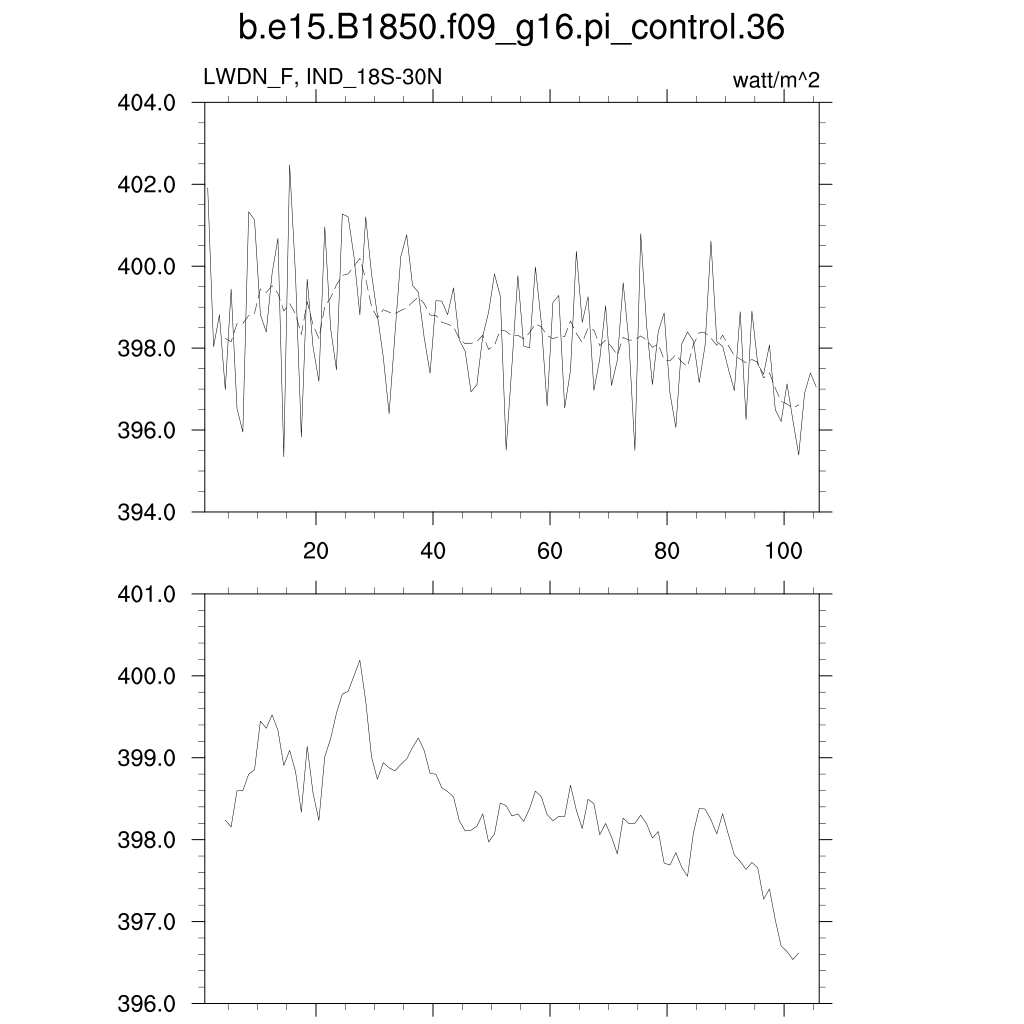 b.e15.B1850.f09_g16.pi_control.36

LWDN_F, IND_18S-30N

watt/m^2

404.0
402.0
400.0
398.0
396.0
394.0

20
40
60
80
100

401.0
400.0
399.0
398.0
397.0
396.0